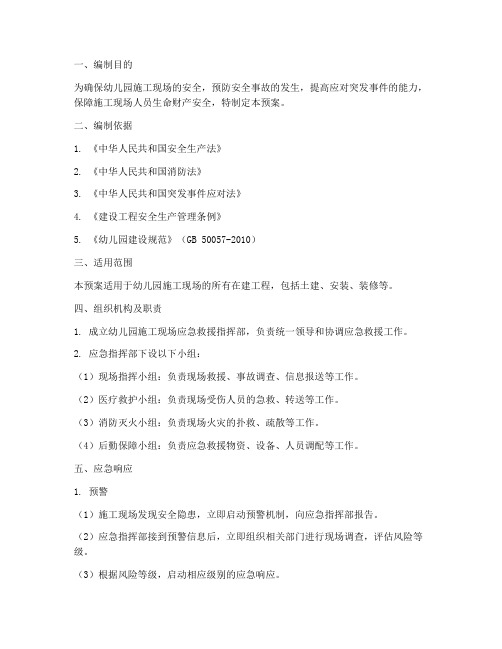 一、编制目的

为确保幼儿园施工现场的安全，预防安全事故的发生，提高应对突发事件的能力，保障施工现场人员生命财产安全，特制定本预案。

二、编制依据

1. 《中华人民共和国安全生产法》

2. 《中华人民共和国消防法》

3. 《中华人民共和国突发事件应对法》

4. 《建设工程安全生产管理条例》

5. 《幼儿园建设规范》（GB 50057-2010）

三、适用范围

本预案适用于幼儿园施工现场的所有在建工程，包括土建、安装、装修等。

四、组织机构及职责

1. 成立幼儿园施工现场应急救援指挥部，负责统一领导和协调应急救援工作。

2. 应急指挥部下设以下小组：

（1）现场指挥小组：负责现场救援、事故调查、信息报送等工作。

（2）医疗救护小组：负责现场受伤人员的急救、转送等工作。

（3）消防灭火小组：负责现场火灾的扑救、疏散等工作。

（4）后勤保障小组：负责应急救援物资、设备、人员调配等工作。

五、应急响应

1. 预警

（1）施工现场发现安全隐患，立即启动预警机制，向应急指挥部报告。

（2）应急指挥部接到预警信息后，立即组织相关部门进行现场调查，评估风险等级。

（3）根据风险等级，启动相应级别的应急响应。